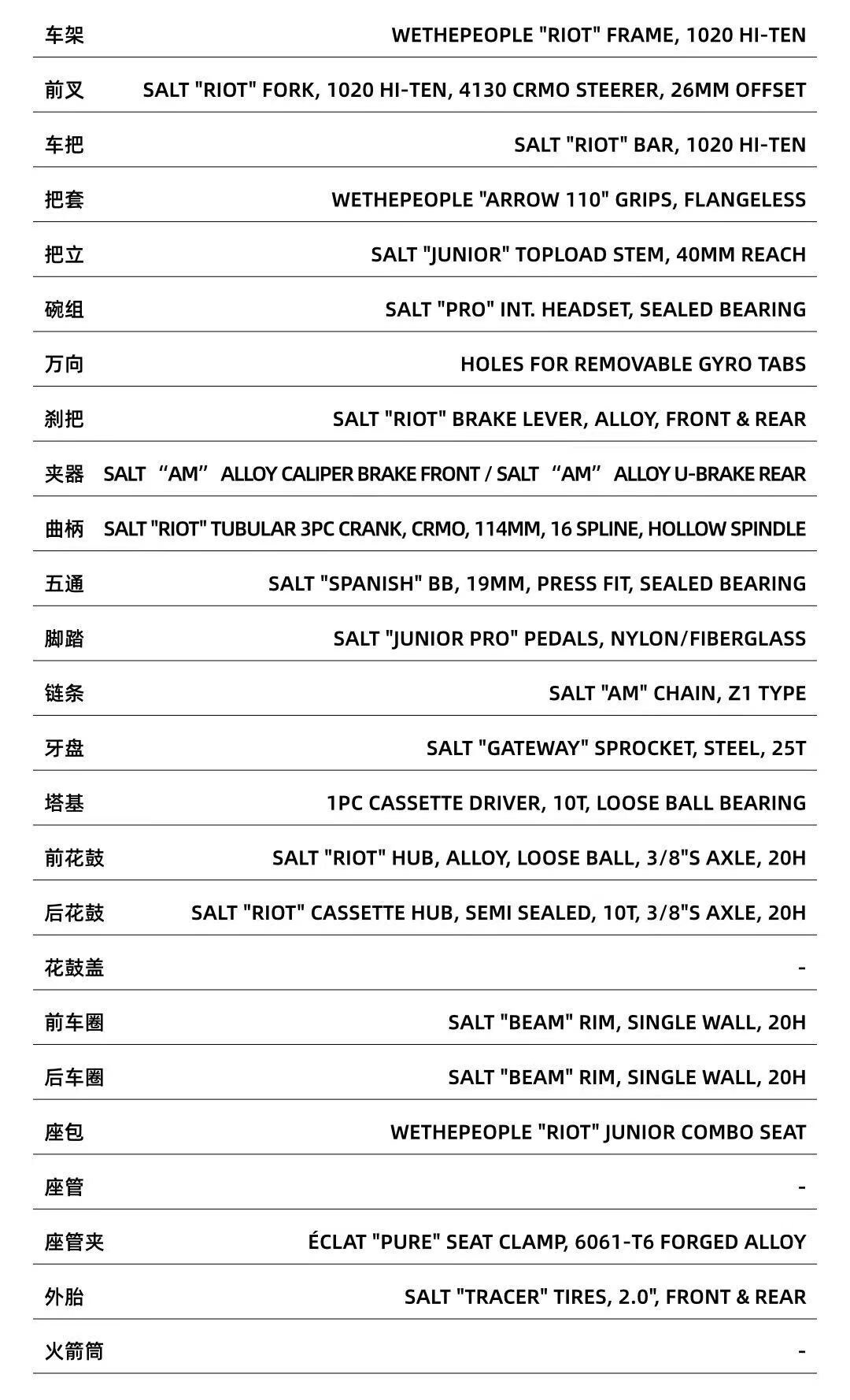 | 车架 | WETHEPEOPLE "RIOT" FRAME, 1020 HI-TEN |
|---|---|
| 前叉 | SALT "RIOT" FORK, 1020 HI-TEN, 4130 CRMO STEERER, 26MM OFFSET |
| 车把 | SALT "RIOT" BAR, 1020 HI-TEN |
| 把套 | WETHEPEOPLE "ARROW 110" GRIPS, FLANGELESS |
| 把立 | SALT "JUNIOR" TOPLOAD STEM, 40MM REACH |
| 碗组 | SALT "PRO" INT. HEADSET, SEALED BEARING |
| 万向 | HOLES FOR REMOVABLE GYRO TABS |
| 刹把 | SALT "RIOT" BRAKE LEVER, ALLOY, FRONT & REAR |
| 夹器 | SALT “AM” ALLOY CALIPER BRAKE FRONT / SALT “AM” ALLOY U-BRAKE REAR |
| 曲柄 | SALT "RIOT" TUBULAR 3PC CRANK, CRMO, 114MM, 16 SPLINE, HOLLOW SPINDLE |
| 五通 | SALT "SPANISH" BB, 19MM, PRESS FIT, SEALED BEARING |
| 脚踏 | SALT "JUNIOR PRO" PEDALS, NYLON/FIBERGLASS |
| 链条 | SALT "AM" CHAIN, Z1 TYPE |
| 牙盘 | SALT "GATEWAY" SPROCKET, STEEL, 25T |
| 塔基 | 1PC CASSETTE DRIVER, 10T, LOOSE BALL BEARING |
| 前花鼓 | SALT "RIOT" HUB, ALLOY, LOOSE BALL, 3/8"S AXLE, 20H |
| 后花鼓 | SALT "RIOT" CASSETTE HUB, SEMI SEALED, 10T, 3/8"S AXLE, 20H |
| 花鼓盖 | - |
| 前车圈 | SALT "BEAM" RIM, SINGLE WALL, 20H |
| 后车圈 | SALT "BEAM" RIM, SINGLE WALL, 20H |
| 座包 | WETHEPEOPLE "RIOT" JUNIOR COMBO SEAT |
| 座管 | - |
| 座管夹 | ÉCLAT "PURE" SEAT CLAMP, 6061-T6 FORGED ALLOY |
| 外胎 | SALT "TRACER" TIRES, 2.0", FRONT & REAR |
| 火箭筒 | - |